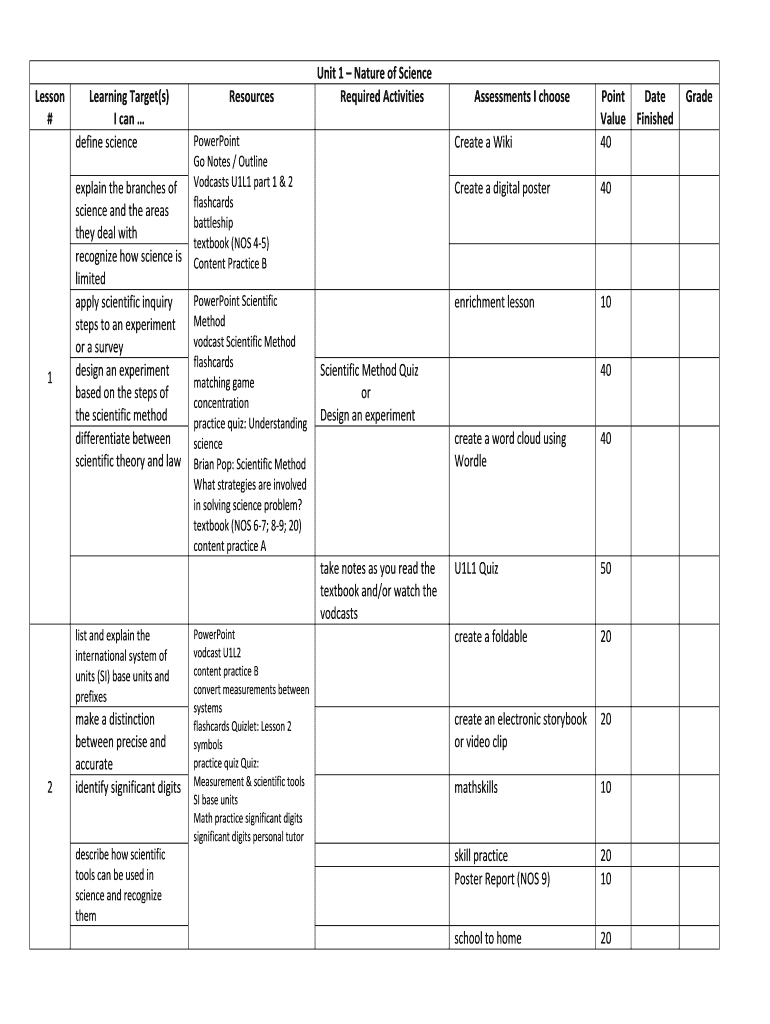 Unit 1 – Nature of Science

| Lesson # | Learning Target(s) I can … | Resources | Required Activities | Assessments I choose | Point Value | Date Finished | Grade |
|---|---|---|---|---|---|---|---|
| 1 | define science | PowerPoint Go Notes / Outline Vodcasts U1L1 part 1 & 2 flashcards battleship textbook (NOS 4-5) Content Practice B | | Create a Wiki | 40 | | |
| | explain the branches of science and the areas they deal with | | | Create a digital poster | 40 | | |
| | recognize how science is limited | | | | | | |
| | apply scientific inquiry steps to an experiment or a survey | PowerPoint Scientific Method vodcast Scientific Method flashcards matching game concentration practice quiz: Understanding science Brian Pop: Scientific Method What strategies are involved in solving science problem? textbook (NOS 6-7; 8-9; 20) content practice A | | enrichment lesson | 10 | | |
| | design an experiment based on the steps of the scientific method | | Scientific Method Quiz or Design an experiment | | 40 | | |
| | differentiate between scientific theory and law | | | create a word cloud using Wordle | 40 | | |
| | | | take notes as you read the textbook and/or watch the vodcasts | U1L1 Quiz | 50 | | |
| 2 | list and explain the international system of units (SI) base units and prefixes | PowerPoint vodcast U1L2 content practice B convert measurements between systems flashcards Quizlet: Lesson 2 symbols practice quiz Quiz: Measurement & scientific tools SI base units Math practice significant digits significant digits personal tutor | | create a foldable | 20 | | |
| | make a distinction between precise and accurate | | | create an electronic storybook or video clip | 20 | | |
| | identify significant digits | | | mathskills | 10 | | |
| | describe how scientific tools can be used in science and recognize them | | | skill practice | 20 | | |
| | | | | Poster Report (NOS 9) | 10 | | |
| | | | | school to home | 20 | | |